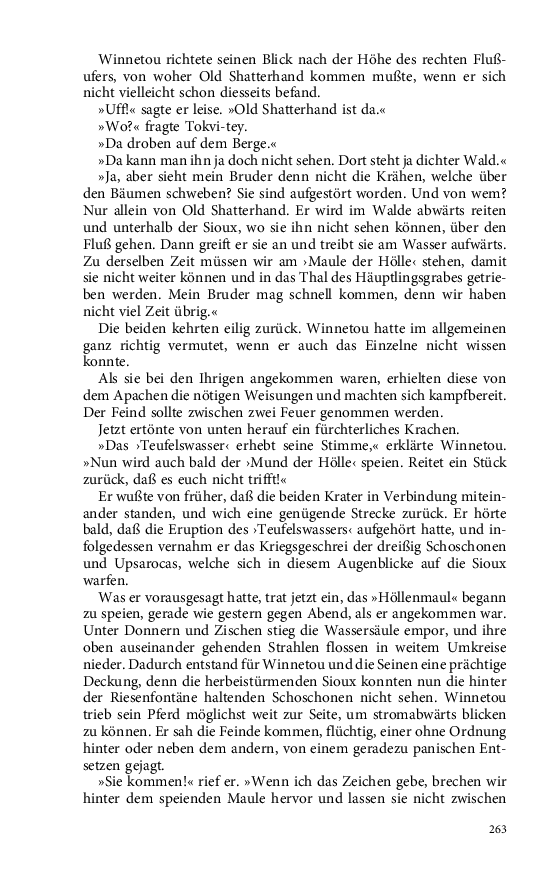 Winnetou richtete seinen Blick nach der Höhe des rechten Flußufers, von woher Old Shatterhand kommen mußte, wenn er sich nicht vielleicht schon diesseits befand.

»Uff!« sagte er leise. »Old Shatterhand ist da.«

»Wo?« fragte Tokvi-tey.

»Da droben auf dem Berge.«

»Da kann man ihn ja doch nicht sehen. Dort steht ja dichter Wald.«

»Ja, aber sieht mein Bruder denn nicht die Krähen, welche über den Bäumen schweben? Sie sind aufgestört worden. Und von wem? Nur allein von Old Shatterhand. Er wird im Walde abwärts reiten und unterhalb der Sioux, wo sie ihn nicht sehen können, über den Fluß gehen. Dann greift er sie an und treibt sie am Wasser aufwärts. Zu derselben Zeit müssen wir am ›Maule der Hölle‹ stehen, damit sie nicht weiter können und in das Thal des Häuptlingsgrabes getrieben werden. Mein Bruder mag schnell kommen, denn wir haben nicht viel Zeit übrig.«

Die beiden kehrten eilig zurück. Winnetou hatte im allgemeinen ganz richtig vermutet, wenn er auch das Einzelne nicht wissen konnte.

Als sie bei den Ihrigen angekommen waren, erhielten diese von dem Apachen die nötigen Weisungen und machten sich kampfbereit. Der Feind sollte zwischen zwei Feuer genommen werden.

Jetzt ertönte von unten herauf ein fürchterliches Krachen.

»Das ›Teufelswasser‹ erhebt seine Stimme,« erklärte Winnetou. »Nun wird auch bald der ›Mund der Hölle‹ speien. Reitet ein Stück zurück, daß es euch nicht trifft!«

Er wußte von früher, daß die beiden Krater in Verbindung miteinander standen, und wich eine genügende Strecke zurück. Er hörte bald, daß die Eruption des ›Teufelswassers‹ aufgehört hatte, und infolgedessen vernahm er das Kriegsgeschrei der dreißig Schoschonen und Upsarocas, welche sich in diesem Augenblicke auf die Sioux warfen.

Was er vorausgesagt hatte, trat jetzt ein, das »Höllenmaul« begann zu speien, gerade wie gestern gegen Abend, als er angekommen war. Unter Donnern und Zischen stieg die Wassersäule empor, und ihre oben auseinander gehenden Strahlen flossen in weitem Umkreise nieder. Dadurch entstand für Winnetou und die Seinen eine prächtige Deckung, denn die herbeistürmenden Sioux konnten nun die hinter der Riesenfontäne haltenden Schoschonen nicht sehen. Winnetou trieb sein Pferd möglichst weit zur Seite, um stromabwärts blicken zu können. Er sah die Feinde kommen, flüchtig, einer ohne Ordnung hinter oder neben dem andern, von einem geradezu panischen Entsetzen gejagt.

»Sie kommen!« rief er. »Wenn ich das Zeichen gebe, brechen wir hinter dem speienden Maule hervor und lassen sie nicht zwischen

263